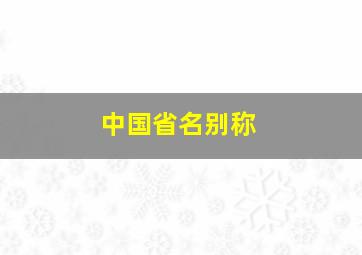 中国省名别称